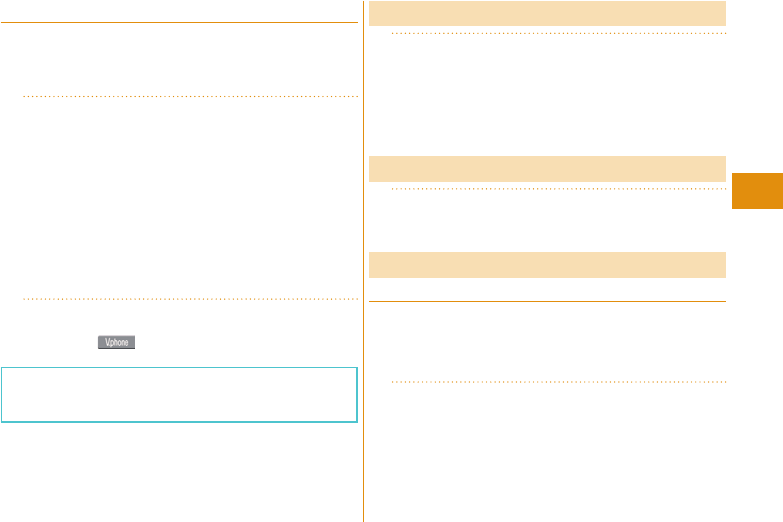 V.phone